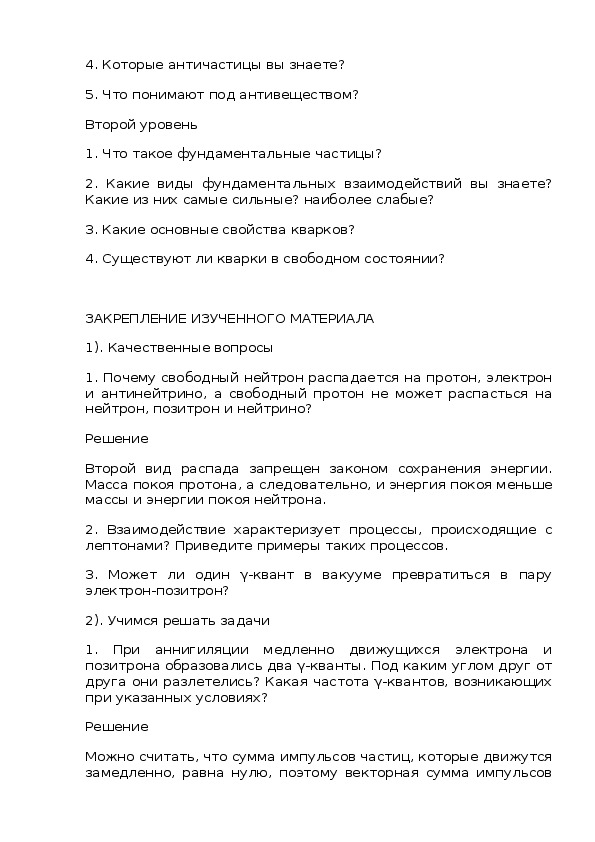 4. Которые античастицы вы знаете?

5. Что понимают под антивеществом?

Второй уровень

1. Что такое фундаментальные частицы?

2. Какие виды фундаментальных взаимодействий вы знаете? Какие из них самые сильные? наиболее слабые?

3. Какие основные свойства кварков?

4. Существуют ли кварки в свободном состоянии?

ЗАКРЕПЛЕНИЕ ИЗУЧЕННОГО МАТЕРИАЛА

1). Качественные вопросы

1. Почему свободный нейтрон распадается на протон, электрон и антинейтрино, а свободный протон не может распасться на нейтрон, позитрон и нейтрино?

Решение

Второй вид распада запрещен законом сохранения энергии. Масса покоя протона, а следовательно, и энергия покоя меньше массы и энергии покоя нейтрона.

2. Взаимодействие характеризует процессы, происходящие с лептонами? Приведите примеры таких процессов.

3. Может ли один γ-квант в вакууме превратиться в пару электрон-позитрон?

2). Учимся решать задачи

1. При аннигиляции медленно движущихся электрона и позитрона образовались два γ-кванты. Под каким углом друг от друга они разлетелись? Какая частота γ-квантов, возникающих при указанных условиях?

Решение

Можно считать, что сумма импульсов частиц, которые движутся замедленно, равна нулю, поэтому векторная сумма импульсов